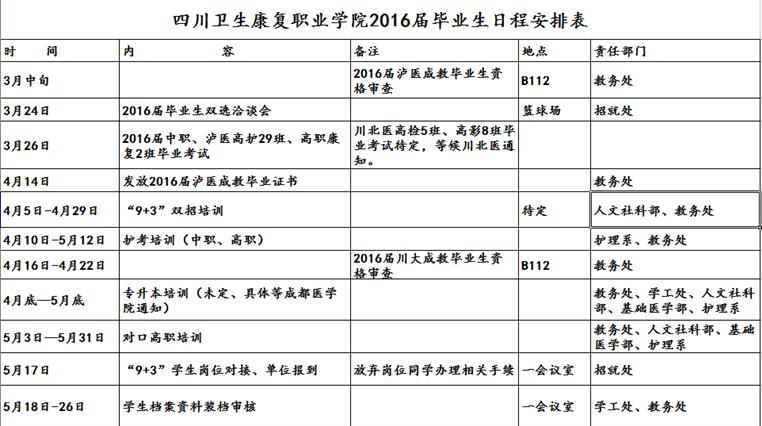 四川卫生康复职业学院2016届毕业生日程安排表

| 时　　间 | 内　　　　容 | 备注 | 地点 | 责任部门 |
|---|---|---|---|---|
| 3月中旬 | | 2016届泸医成教毕业生资格审查 | B112 | 教务处 |
| 3月24日 | 2016届毕业生双选洽谈会 | | 篮球场 | 招就处 |
| 3月26日 | 2016届中职、泸医高护29班、高职康复2班毕业考试 | 川北医高检5班、高影8班毕业考试待定，等候川北医通知。 | | |
| 4月14日 | 发放2016届泸医成教毕业证书 | | | 教务处 |
| 4月5日-4月29日 | “9+3”双招培训 | | 待定 | 人文社科部、教务处 |
| 4月10日-5月12日 | 护考培训（中职、高职） | | | 护理系、教务处 |
| 4月16日-4月22日 | | 2016届川大成教毕业生资格审查 | B112 | 教务处 |
| 4月底—5月底 | 专升本培训（未定、具体等成都医学院通知） | | | 教务处、学工处、人文社科部、基础医学部、护理系 |
| 5月3日—5月31日 | 对口高职培训 | | | 教务处、人文社科部、基础医学部、护理系 |
| 5月17日 | “9+3”学生岗位对接、单位报到 | 放弃岗位同学办理相关手续 | 一会议室 | 招就处 |
| 5月18日-26日 | 学生档案资料装档审核 | | 一会议室 | 学工处、教务处 |